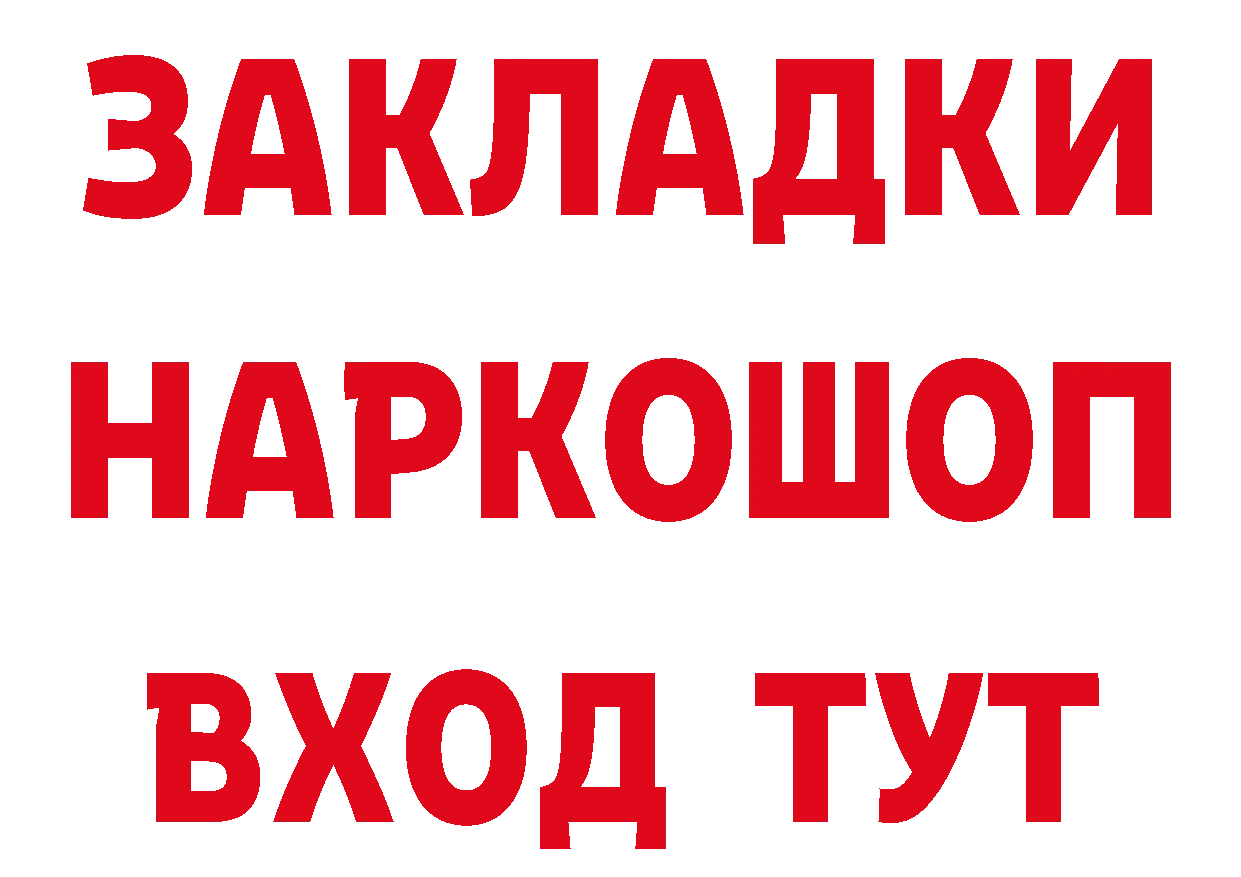 ЗАКЛАДКИ НАРКОШОП ВХОД ТУТ